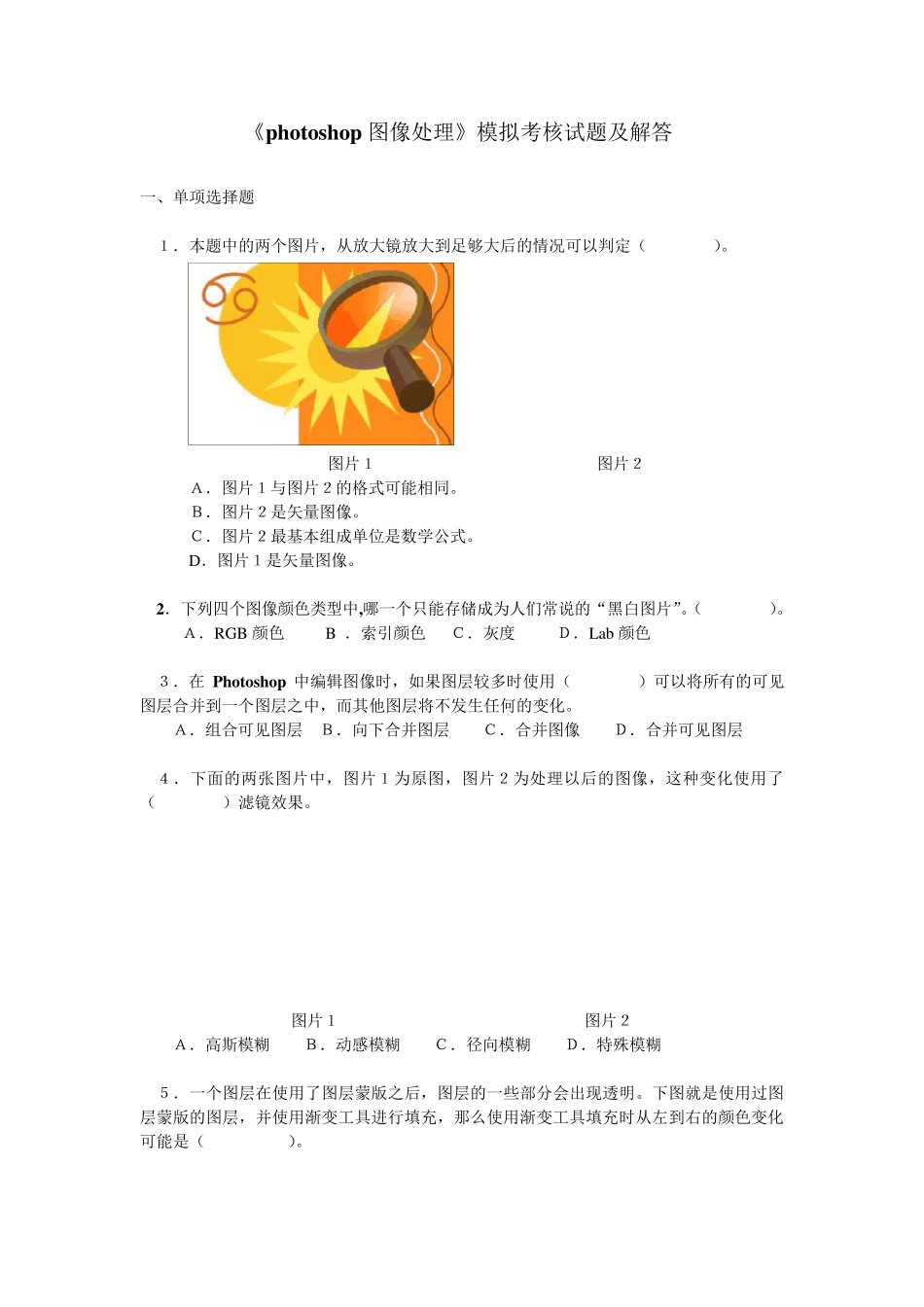 《photoshop 图像处理》模拟考核试题及解答

一、单项选择题

1．本题中的两个图片，从放大镜放大到足够大后的情况可以判定（　　　　）。

图片 1　　　　　　　　　　　　图片 2

A．图片 1 与图片 2 的格式可能相同。
B．图片 2 是矢量图像。
C．图片 2 最基本组成单位是数学公式。
D．图片 1 是矢量图像。

2. 下列四个图像颜色类型中,哪一个只能存储成为人们常说的“黑白图片”。(　　　　)。
A．RGB 颜色　　B．索引颜色　　C．灰度　　D．Lab 颜色

3．在 Photoshop 中编辑图像时，如果图层较多时使用（　　　　）可以将所有的可见图层合并到一个图层之中，而其他图层将不发生任何的变化。
A．组合可见图层　B．向下合并图层　　C．合并图像　　D．合并可见图层

4．下面的两张图片中，图片 1 为原图，图片 2 为处理以后的图像，这种变化使用了（　　　　）滤镜效果。

图片 1　　　　　　　　　　　　图片 2
A．高斯模糊　　B．动感模糊　　C．径向模糊　　D．特殊模糊

5．一个图层在使用了图层蒙版之后，图层的一些部分会出现透明。下图就是使用过图层蒙版的图层，并使用渐变工具进行填充，那么使用渐变工具填充时从左到右的颜色变化可能是（　　　　）。